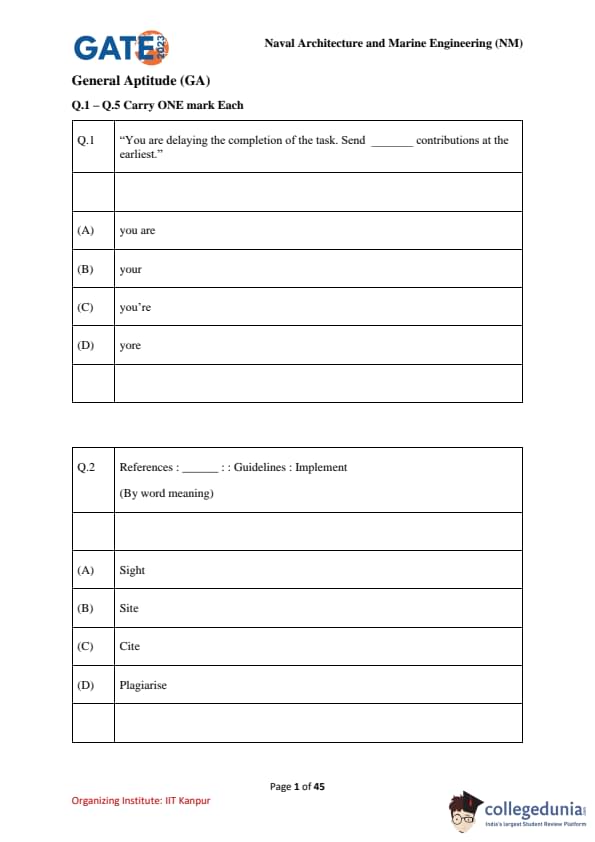 GATE 2023

Naval Architecture and Marine Engineering (NM)

General Aptitude (GA)

Q.1 – Q.5 Carry ONE mark Each

| Q.1 | "You are delaying the completion of the task. Send _______ contributions at the earliest." |
|---|---|
| | |
| (A) | you are |
| (B) | your |
| (C) | you're |
| (D) | yore |
| | |

| Q.2 | References : ______ : : Guidelines : Implement (By word meaning) |
|---|---|
| | |
| (A) | Sight |
| (B) | Site |
| (C) | Cite |
| (D) | Plagiarise |
| | |

Page 1 of 45

Organizing Institute: IIT Kanpur

collegedunia
India's largest Student Review Platform